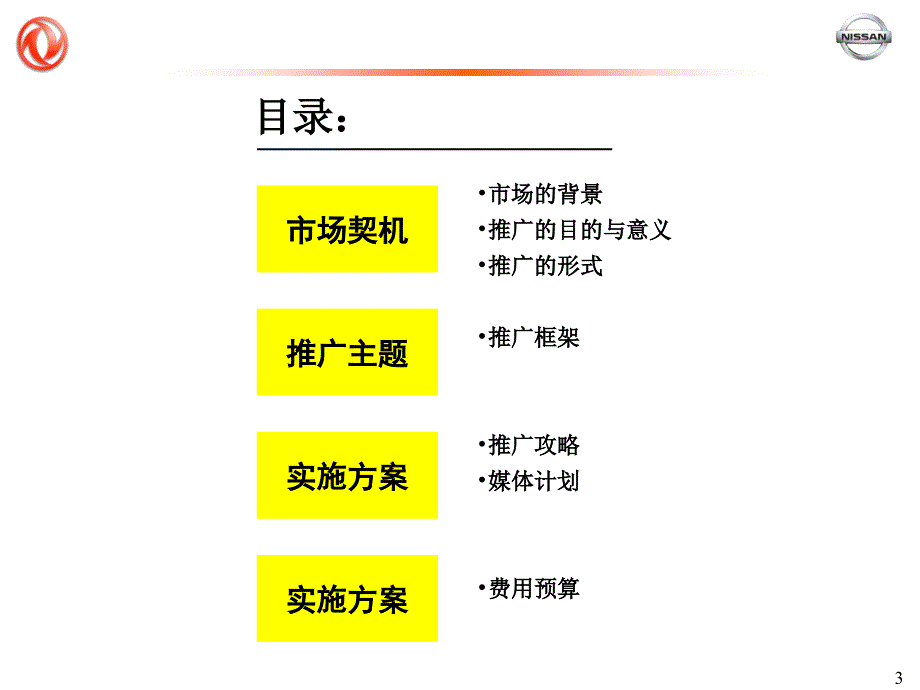 NISSAN

目录：

市场契机

•市场的背景
•推广的目的与意义
•推广的形式

推广主题

•推广框架

实施方案

•推广攻略
•媒体计划

实施方案

•费用预算

3